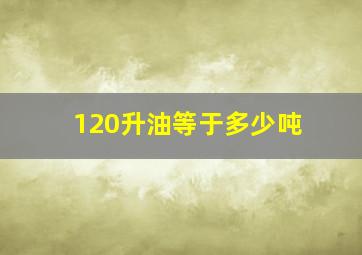 120升油等于多少吨